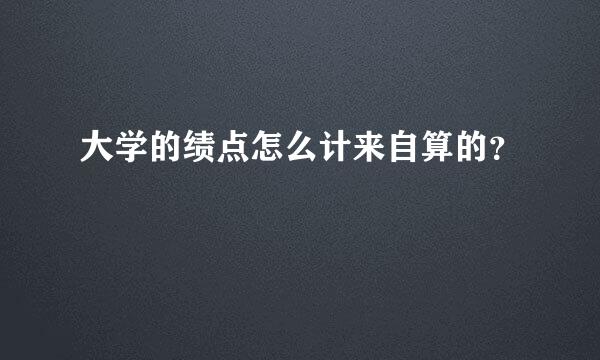 大学的绩点怎么计来自算的?